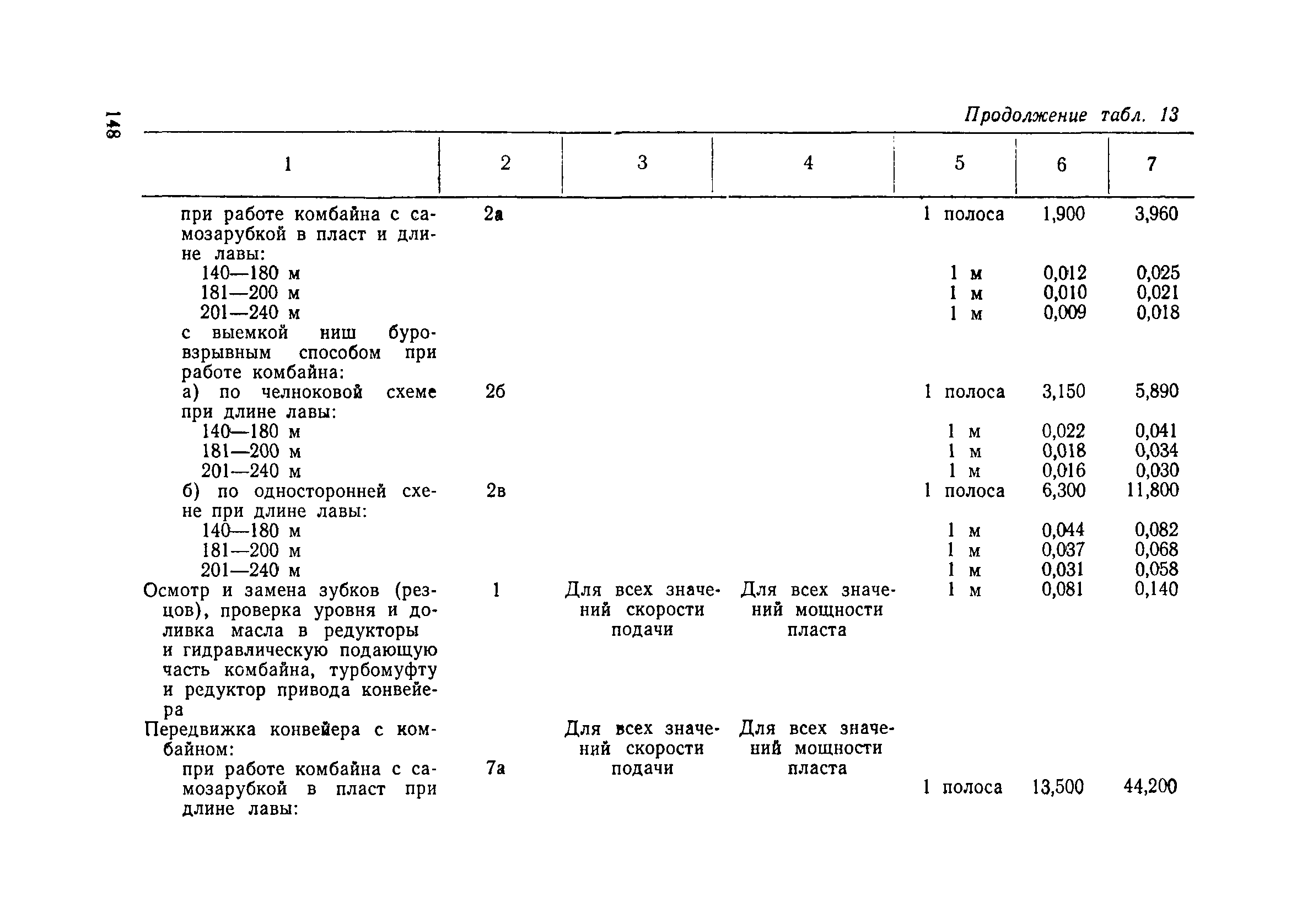 148

Продолжение табл. 13

| 1 | 2 | 3 | 4 | 5 | 6 | 7 |
|---|---|---|---|---|---|---|
| при работе комбайна с самозарубкой в пласт и длине лавы: | 2а | | | 1 полоса | 1,900 | 3,960 |
| 140—180 м | | | | 1 м | 0,012 | 0,025 |
| 181—200 м | | | | 1 м | 0,010 | 0,021 |
| 201—240 м | | | | 1 м | 0,009 | 0,018 |
| с выемкой ниш буровзрывным способом при работе комбайна: | | | | | | |
| а) по челноковой схеме при длине лавы: | 2б | | | 1 полоса | 3,150 | 5,890 |
| 140—180 м | | | | 1 м | 0,022 | 0,041 |
| 181—200 м | | | | 1 м | 0,018 | 0,034 |
| 201—240 м | | | | 1 м | 0,016 | 0,030 |
| б) по односторонней схеме при длине лавы: | 2в | | | 1 полоса | 6,300 | 11,800 |
| 140—180 м | | | | 1 м | 0,044 | 0,082 |
| 181—200 м | | | | 1 м | 0,037 | 0,068 |
| 201—240 м | | | | 1 м | 0,031 | 0,058 |
| Осмотр и замена зубков (резцов), проверка уровня и доливка масла в редукторы и гидравлическую подающую часть комбайна, турбомуфту и редуктор привода конвейера | 1 | Для всех значений скорости подачи | Для всех значений мощности пласта | 1 м | 0,081 | 0,140 |
| Передвижка конвейера с комбайном: | | Для всех значений скорости подачи | Для всех значений мощности пласта | | | |
| при работе комбайна с самозарубкой в пласт при длине лавы: | 7а | | | 1 полоса | 13,500 | 44,200 |